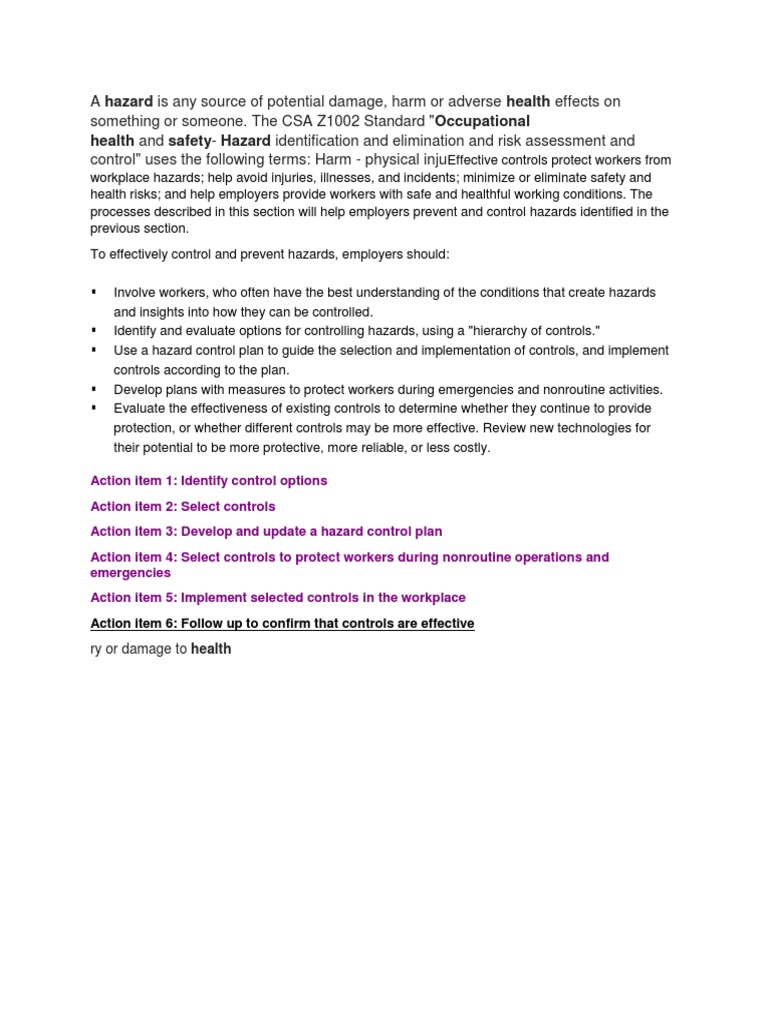 A hazard is any source of potential damage, harm or adverse health effects on something or someone. The CSA Z1002 Standard "Occupational health and safety- Hazard identification and elimination and risk assessment and control" uses the following terms: Harm - physical injuEffective controls protect workers from workplace hazards; help avoid injuries, illnesses, and incidents; minimize or eliminate safety and health risks; and help employers provide workers with safe and healthful working conditions. The processes described in this section will help employers prevent and control hazards identified in the previous section.

To effectively control and prevent hazards, employers should:

• Involve workers, who often have the best understanding of the conditions that create hazards and insights into how they can be controlled.
• Identify and evaluate options for controlling hazards, using a "hierarchy of controls."
• Use a hazard control plan to guide the selection and implementation of controls, and implement controls according to the plan.
• Develop plans with measures to protect workers during emergencies and nonroutine activities.
• Evaluate the effectiveness of existing controls to determine whether they continue to provide protection, or whether different controls may be more effective. Review new technologies for their potential to be more protective, more reliable, or less costly.

Action item 1: Identify control options

Action item 2: Select controls

Action item 3: Develop and update a hazard control plan

Action item 4: Select controls to protect workers during nonroutine operations and emergencies

Action item 5: Implement selected controls in the workplace

Action item 6: Follow up to confirm that controls are effective

ry or damage to health